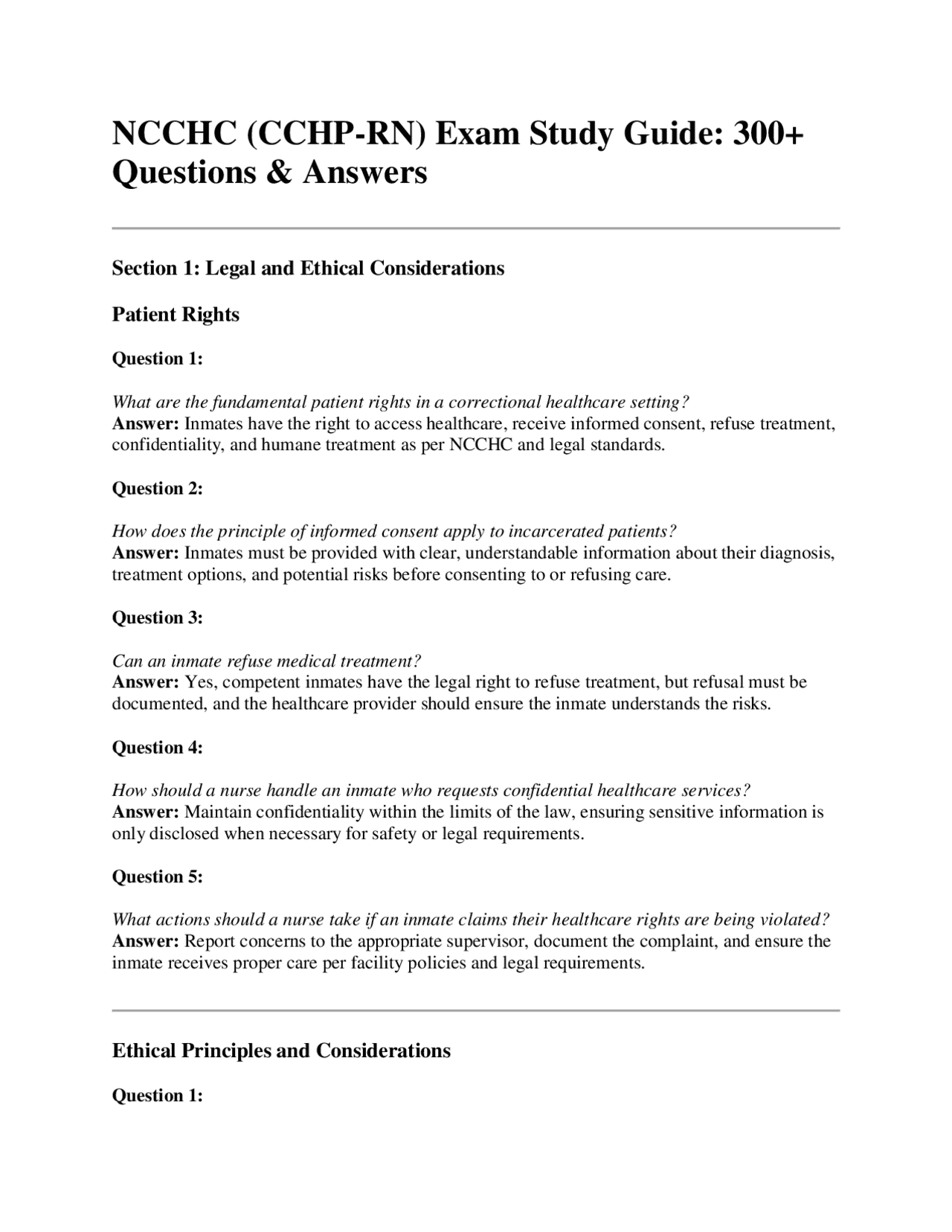 NCCHC (CCHP-RN) Exam Study Guide: 300+ Questions & Answers

Section 1: Legal and Ethical Considerations

Patient Rights

Question 1:

What are the fundamental patient rights in a correctional healthcare setting?
Answer: Inmates have the right to access healthcare, receive informed consent, refuse treatment, confidentiality, and humane treatment as per NCCHC and legal standards.

Question 2:

How does the principle of informed consent apply to incarcerated patients?
Answer: Inmates must be provided with clear, understandable information about their diagnosis, treatment options, and potential risks before consenting to or refusing care.

Question 3:

Can an inmate refuse medical treatment?
Answer: Yes, competent inmates have the legal right to refuse treatment, but refusal must be documented, and the healthcare provider should ensure the inmate understands the risks.

Question 4:

How should a nurse handle an inmate who requests confidential healthcare services?
Answer: Maintain confidentiality within the limits of the law, ensuring sensitive information is only disclosed when necessary for safety or legal requirements.

Question 5:

What actions should a nurse take if an inmate claims their healthcare rights are being violated?
Answer: Report concerns to the appropriate supervisor, document the complaint, and ensure the inmate receives proper care per facility policies and legal requirements.

Ethical Principles and Considerations

Question 1: